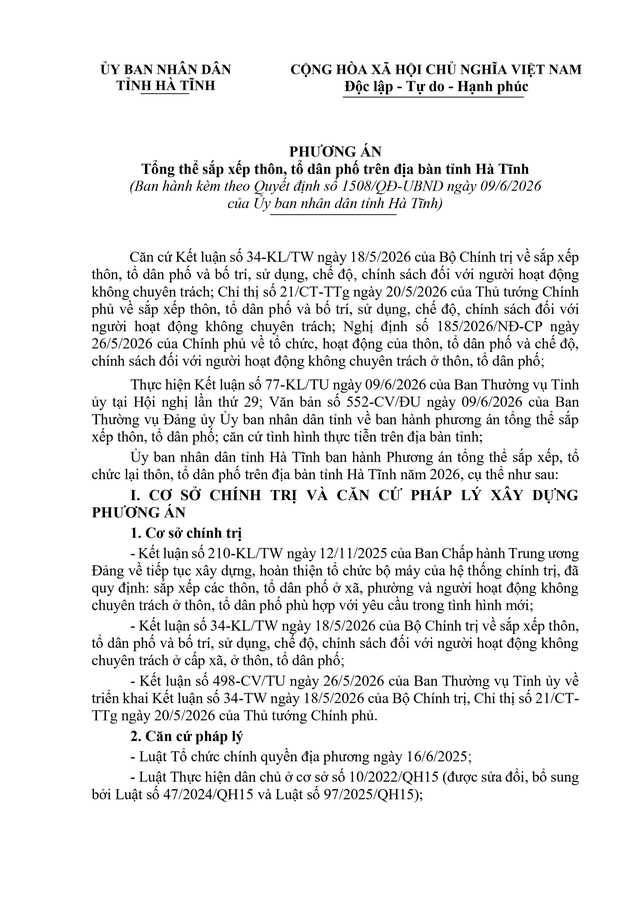 ỦY BAN NHÂN DÂN
TỈNH HÀ TĨNH

CỘNG HÒA XÃ HỘI CHỦ NGHĨA VIỆT NAM
Độc lập - Tự do - Hạnh phúc

PHƯƠNG ÁN
Tổng thể sắp xếp thôn, tổ dân phố trên địa bàn tỉnh Hà Tĩnh
(Ban hành kèm theo Quyết định số 1508/QĐ-UBND ngày 09/6/2026 của Ủy ban nhân dân tỉnh Hà Tĩnh)

Căn cứ Kết luận số 34-KL/TW ngày 18/5/2026 của Bộ Chính trị về sắp xếp thôn, tổ dân phố và bố trí, sử dụng, chế độ, chính sách đối với người hoạt động không chuyên trách; Chỉ thị số 21/CT-TTg ngày 20/5/2026 của Thủ tướng Chính phủ về sắp xếp thôn, tổ dân phố và bố trí, sử dụng, chế độ, chính sách đối với người hoạt động không chuyên trách; Nghị định số 185/2026/NĐ-CP ngày 26/5/2026 của Chính phủ về tổ chức, hoạt động của thôn, tổ dân phố và chế độ, chính sách đối với người hoạt động không chuyên trách ở thôn, tổ dân phố;

Thực hiện Kết luận số 77-KL/TU ngày 09/6/2026 của Ban Thường vụ Tỉnh ủy tại Hội nghị lần thứ 29; Văn bản số 552-CV/ĐU ngày 09/6/2026 của Ban Thường vụ Đảng ủy Ủy ban nhân dân tỉnh về ban hành phương án tổng thể sắp xếp thôn, tổ dân phố; căn cứ tình hình thực tiễn trên địa bàn tỉnh;

Ủy ban nhân dân tỉnh Hà Tĩnh ban hành Phương án tổng thể sắp xếp, tổ chức lại thôn, tổ dân phố trên địa bàn tỉnh Hà Tĩnh năm 2026, cụ thể như sau:

I. CƠ SỞ CHÍNH TRỊ VÀ CĂN CỨ PHÁP LÝ XÂY DỰNG PHƯƠNG ÁN

1. Cơ sở chính trị

- Kết luận số 210-KL/TW ngày 12/11/2025 của Ban Chấp hành Trung ương Đảng về tiếp tục xây dựng, hoàn thiện tổ chức bộ máy của hệ thống chính trị, đã quy định: sắp xếp các thôn, tổ dân phố ở xã, phường và người hoạt động không chuyên trách ở thôn, tổ dân phố phù hợp với yêu cầu trong tình hình mới;

- Kết luận số 34-KL/TW ngày 18/5/2026 của Bộ Chính trị về sắp xếp thôn, tổ dân phố và bố trí, sử dụng, chế độ, chính sách đối với người hoạt động không chuyên trách ở cấp xã, ở thôn, tổ dân phố;

- Kết luận số 498-CV/TU ngày 26/5/2026 của Ban Thường vụ Tỉnh ủy về triển khai Kết luận số 34-TW ngày 18/5/2026 của Bộ Chính trị, Chỉ thị số 21/CT-TTg ngày 20/5/2026 của Thủ tướng Chính phủ.

2. Căn cứ pháp lý

- Luật Tổ chức chính quyền địa phương ngày 16/6/2025;

- Luật Thực hiện dân chủ ở cơ sở số 10/2022/QH15 (được sửa đổi, bổ sung bởi Luật số 47/2024/QH15 và Luật số 97/2025/QH15);